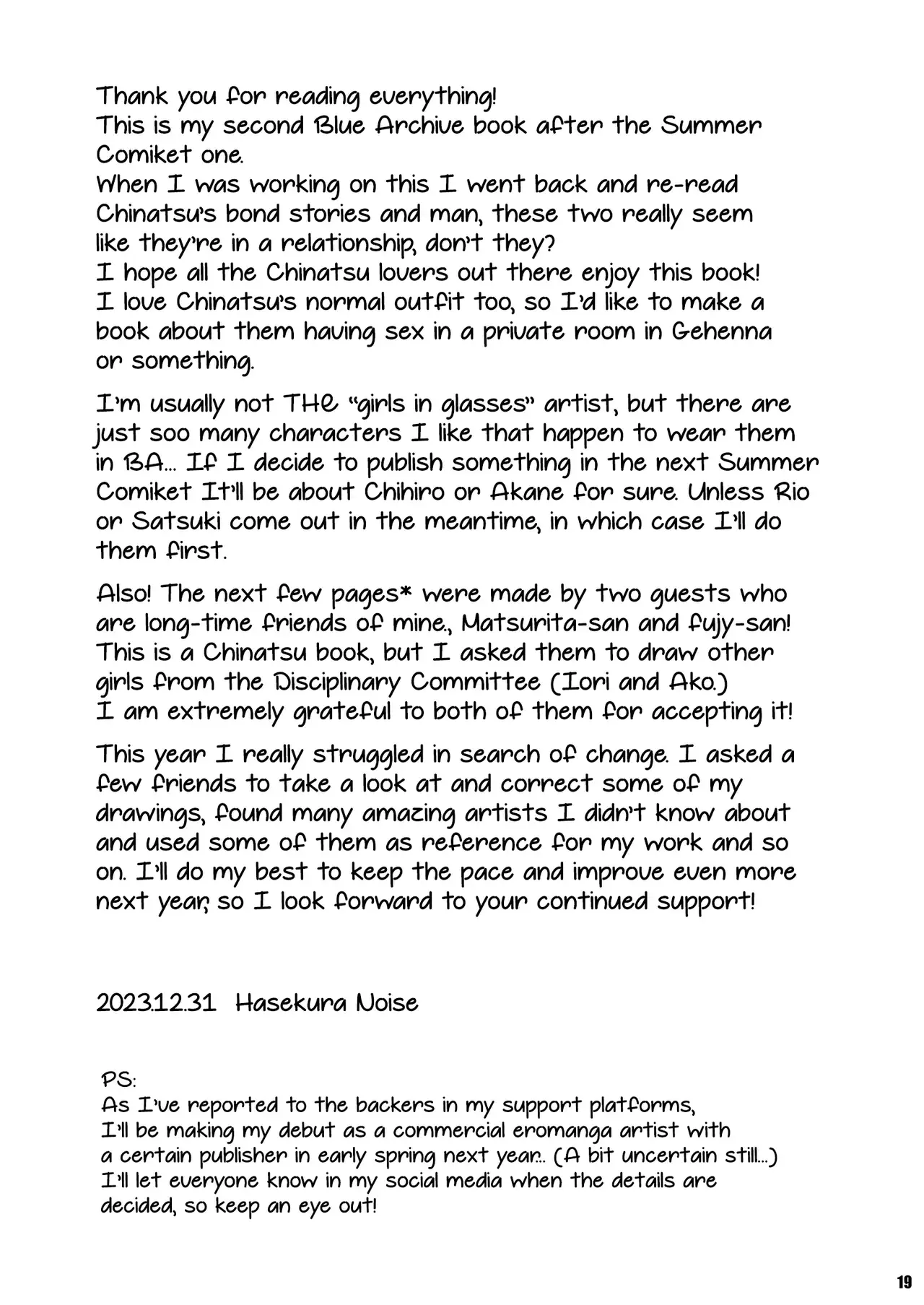 Thank you for reading everything!
This is my second Blue Archive book after the Summer Comiket one.
When I was working on this I went back and re-read Chinatsu's bond stories and man, these two really seem like they're in a relationship, don't they?
I hope all the Chinatsu lovers out there enjoy this book!
I love Chinatsu's normal outfit too, so I'd like to make a book about them having sex in a private room in Gehenna or something.

I'm usually not THE "girls in glasses" artist, but there are just soo many characters I like that happen to wear them in BA... If I decide to publish something in the next Summer Comiket It'll be about Chihiro or Akane for sure. Unless Rio or Satsuki come out in the meantime, in which case I'll do them first.

Also! The next few pages* were made by two guests who are long-time friends of mine., Matsurita-san and fujy-san! This is a Chinatsu book, but I asked them to draw other girls from the Disciplinary Committee (Iori and Ako.)
I am extremely grateful to both of them for accepting it!

This year I really struggled in search of change. I asked a few friends to take a look at and correct some of my drawings, found many amazing artists I didn't know about and used some of them as reference for my work and so on. I'll do my best to keep the pace and improve even more next year, so I look forward to your continued support!

2023.12.31 Hasekura Noise

PS:
As I've reported to the backers in my support platforms, I'll be making my debut as a commercial eromanga artist with a certain publisher in early spring next year.. (A bit uncertain still...)
I'll let everyone know in my social media when the details are decided, so keep an eye out!

19